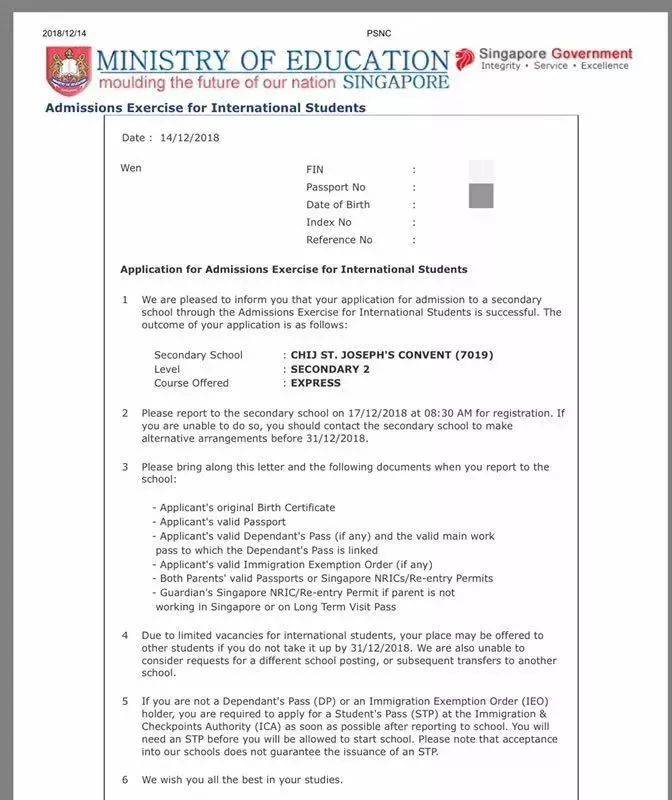 2018/12/14 PSNC

MINISTRY OF EDUCATION
moulding the future of our nation SINGAPORE

Singapore Government
Integrity • Service • Excellence

Admissions Exercise for International Students

Date : 14/12/2018

Wen

FIN :
Passport No :
Date of Birth :
Index No :
Reference No :

Application for Admissions Exercise for International Students

1 We are pleased to inform you that your application for admission to a secondary school through the Admissions Exercise for International Students is successful. The outcome of your application is as follows:

Secondary School : CHIJ ST. JOSEPH'S CONVENT (7019)
Level : SECONDARY 2
Course Offered : EXPRESS

2 Please report to the secondary school on 17/12/2018 at 08:30 AM for registration. If you are unable to do so, you should contact the secondary school to make alternative arrangements before 31/12/2018.

3 Please bring along this letter and the following documents when you report to the school:

- Applicant's original Birth Certificate
- Applicant's valid Passport
- Applicant's valid Dependant's Pass (if any) and the valid main work pass to which the Dependant's Pass is linked
- Applicant's valid Immigration Exemption Order (if any)
- Both Parents' valid Passports or Singapore NRICs/Re-entry Permits
- Guardian's Singapore NRIC/Re-entry Permit if parent is not working in Singapore or on Long Term Visit Pass

4 Due to limited vacancies for international students, your place may be offered to other students if you do not take it up by 31/12/2018. We are also unable to consider requests for a different school posting, or subsequent transfers to another school.

5 If you are not a Dependant's Pass (DP) or an Immigration Exemption Order (IEO) holder, you are required to apply for a Student's Pass (STP) at the Immigration & Checkpoints Authority (ICA) as soon as possible after reporting to school. You will need an STP before you will be allowed to start school. Please note that acceptance into our schools does not guarantee the issuance of an STP.

6 We wish you all the best in your studies.